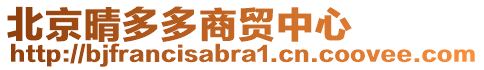 北京晴多多商贸中心
http://bjfrancisabra1.cn.coovee.com